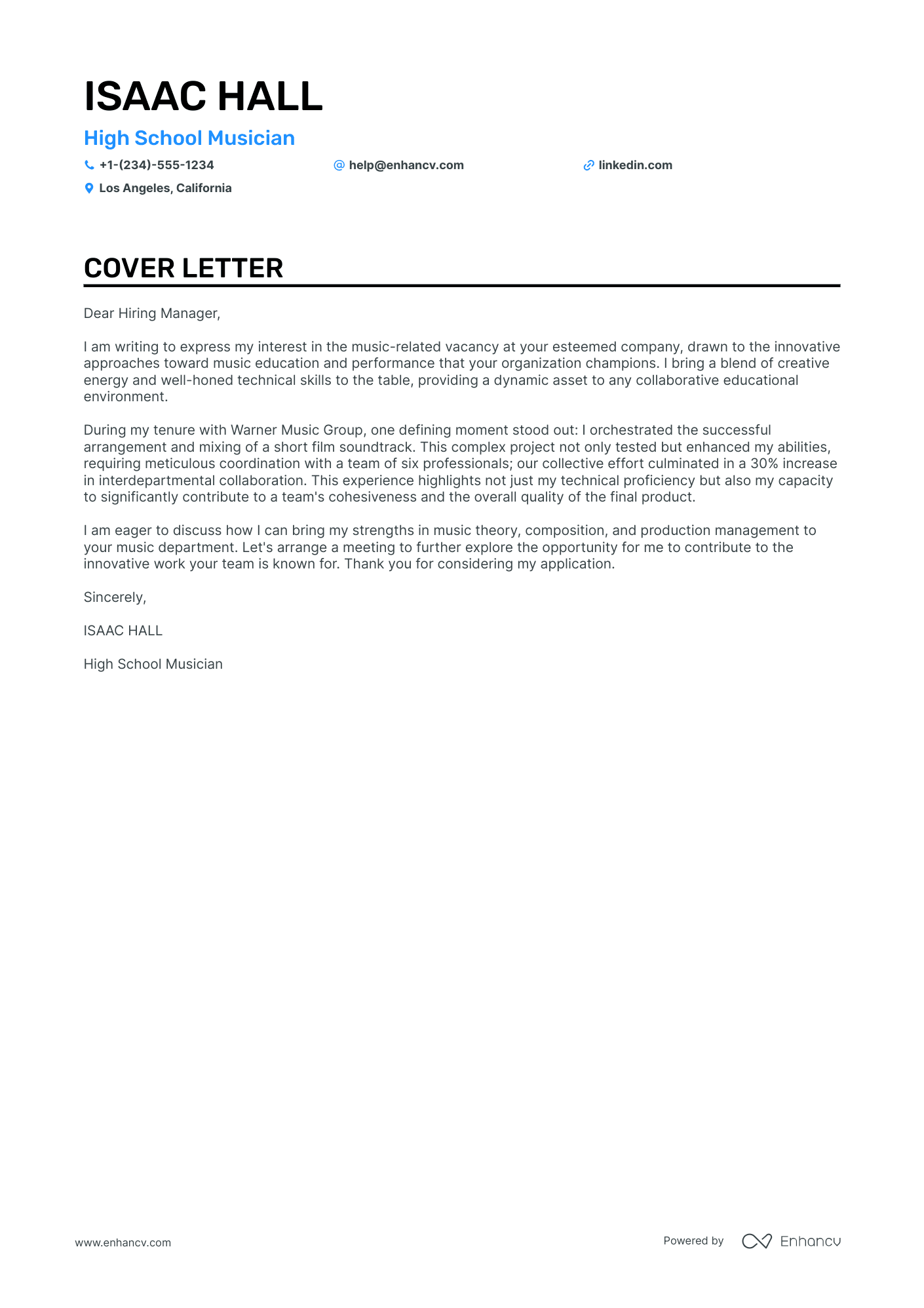 ISAAC HALL

High School Musician

+1-(234)-555-1234

help@enhancv.com

linkedin.com

Los Angeles, California

COVER LETTER

Dear Hiring Manager,

I am writing to express my interest in the music-related vacancy at your esteemed company, drawn to the innovative approaches toward music education and performance that your organization champions. I bring a blend of creative energy and well-honed technical skills to the table, providing a dynamic asset to any collaborative educational environment.

During my tenure with Warner Music Group, one defining moment stood out: I orchestrated the successful arrangement and mixing of a short film soundtrack. This complex project not only tested but enhanced my abilities, requiring meticulous coordination with a team of six professionals; our collective effort culminated in a 30% increase in interdepartmental collaboration. This experience highlights not just my technical proficiency but also my capacity to significantly contribute to a team's cohesiveness and the overall quality of the final product.

I am eager to discuss how I can bring my strengths in music theory, composition, and production management to your music department. Let's arrange a meeting to further explore the opportunity for me to contribute to the innovative work your team is known for. Thank you for considering my application.

Sincerely,

ISAAC HALL

High School Musician

www.enhancv.com

Powered by Enhancv